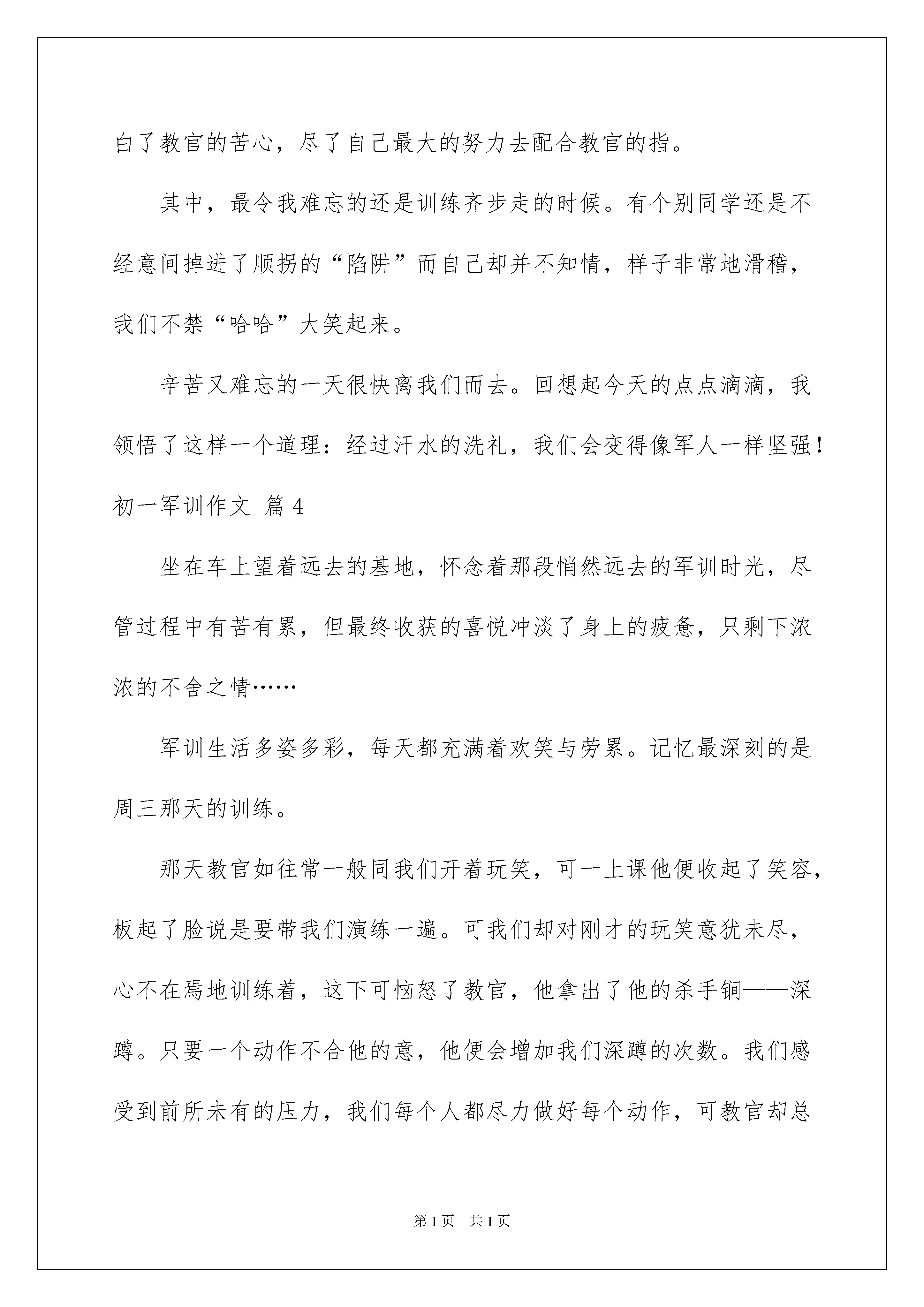 白了教官的苦心，尽了自己最大的努力去配合教官的指。

其中，最令我难忘的还是训练齐步走的时候。有个别同学还是不经意间掉进了顺拐的“陷阱”而自己却并不知情，样子非常地滑稽，我们不禁“哈哈”大笑起来。

辛苦又难忘的一天很快离我们而去。回想起今天的点点滴滴，我领悟了这样一个道理：经过汗水的洗礼，我们会变得像军人一样坚强！

初一军训作文 篇4

坐在车上望着远去的基地，怀念着那段悄然远去的军训时光，尽管过程中有苦有累，但最终收获的喜悦冲淡了身上的疲惫，只剩下浓浓的不舍之情……

军训生活多姿多彩，每天都充满着欢笑与劳累。记忆最深刻的是周三那天的训练。

那天教官如往常一般同我们开着玩笑，可一上课他便收起了笑容，板起了脸说是要带我们演练一遍。可我们却对刚才的玩笑意犹未尽，心不在焉地训练着，这下可恼怒了教官，他拿出了他的杀手锏——深蹲。只要一个动作不合他的意，他便会增加我们深蹲的次数。我们感受到前所未有的压力，我们每个人都尽力做好每个动作，可教官却总

第1页 共1页